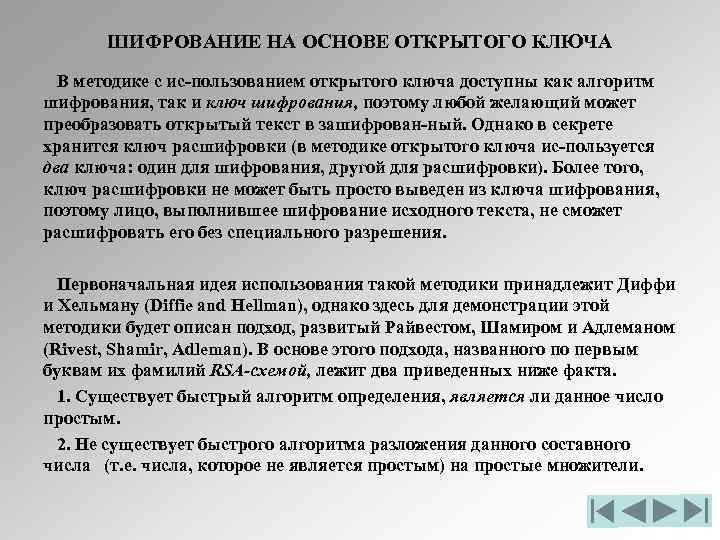 ШИФРОВАНИЕ НА ОСНОВЕ ОТКРЫТОГО КЛЮЧА

В методике с ис-пользованием открытого ключа доступны как алгоритм шифрования, так и ключ шифрования, поэтому любой желающий может преобразовать открытый текст в зашифрован-ный. Однако в секрете хранится ключ расшифровки (в методике открытого ключа ис-пользуется два ключа: один для шифрования, другой для расшифровки). Более того, ключ расшифровки не может быть просто выведен из ключа шифрования, поэтому лицо, выполнившее шифрование исходного текста, не сможет расшифровать его без специального разрешения.

Первоначальная идея использования такой методики принадлежит Диффи и Хельману (Diffie and Hellman), однако здесь для демонстрации этой методики будет описан подход, развитый Райвестом, Шамиром и Адлеманом (Rivest, Shamir, Adleman). В основе этого подхода, названного по первым буквам их фамилий RSA-схемой, лежит два приведенных ниже факта.

1. Существует быстрый алгоритм определения, является ли данное число простым.

2. Не существует быстрого алгоритма разложения данного составного числа (т.е. числа, которое не является простым) на простые множители.